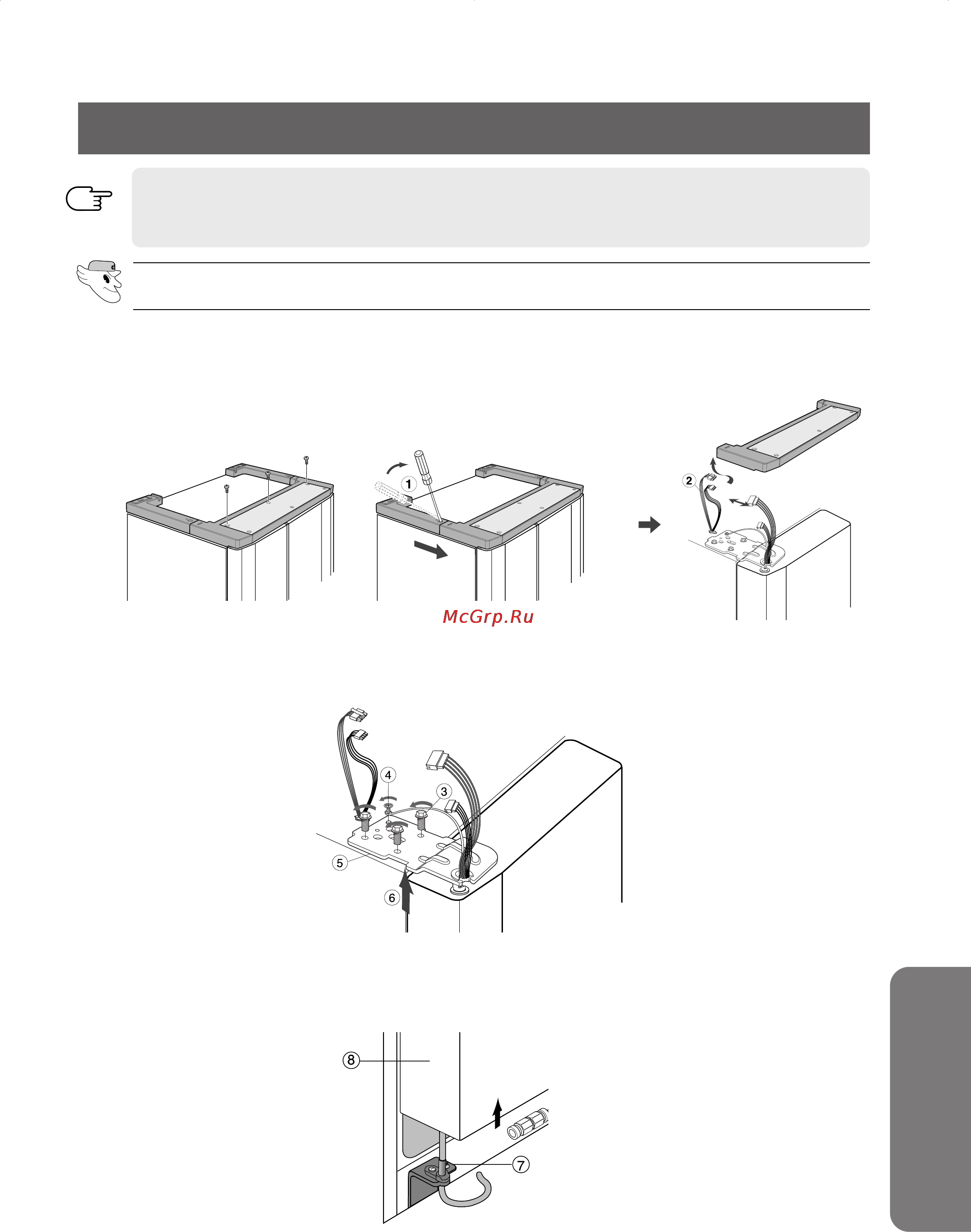 1

2

McGrp.Ru

4

3

5

6

8

7